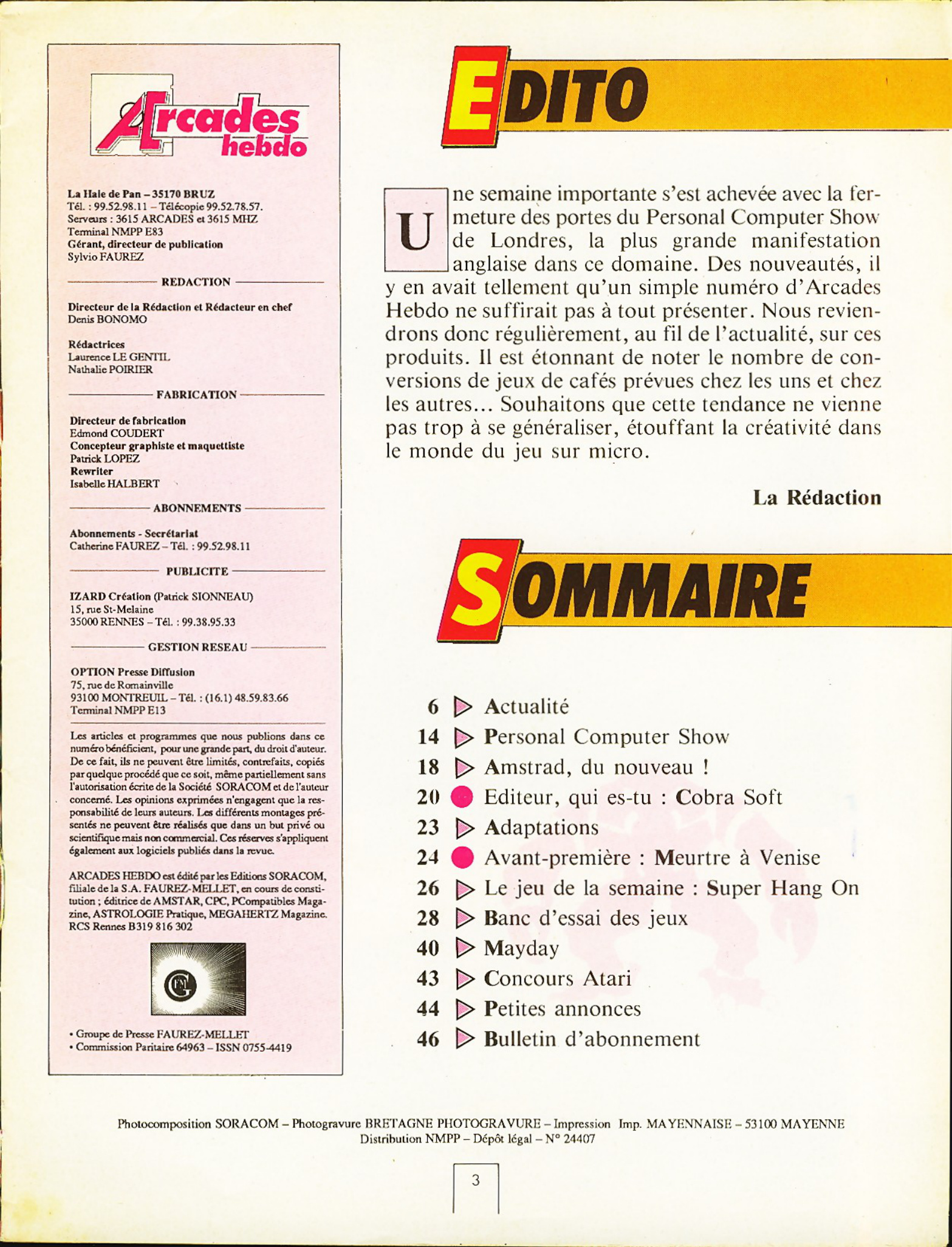 Arcades hebdo

La Haie de Pan – 35170 BRUZ
Tél. : 99.52.98.11 – Télécopie 99.52.78.57.
Serveurs : 3615 ARCADES et 3615 MHZ
Terminal NMPP E83
Gérant, directeur de publication
Sylvio FAUREZ

REDACTION

Directeur de la Rédaction et Rédacteur en chef
Denis BONOMO

Rédactrices
Laurence LE GENTIL
Nathalie POIRIER

FABRICATION

Directeur de fabrication
Edmond COUDERT
Concepteur graphiste et maquettiste
Patrick LOPEZ
Rewriter
Isabelle HALBERT

ABONNEMENTS

Abonnements - Secrétariat
Catherine FAUREZ – Tél. : 99.52.98.11

PUBLICITE

IZARD Création (Patrick SIONNEAU)
15, rue St-Melaine
35000 RENNES – Tél. : 99.38.95.33

GESTION RESEAU

OPTION Presse Diffusion
75, rue de Romainville
93100 MONTREUIL – Tél. : (16.1) 48.59.83.66
Terminal NMPP E13

Les articles et programmes que nous publions dans ce numéro bénéficient, pour une grande part, du droit d'auteur. De ce fait, ils ne peuvent être limités, contrefaits, copiés par quelque procédé que ce soit, même partiellement sans l'autorisation écrite de la Société SORACOM et de l'auteur concerné. Les opinions exprimées n'engagent que la responsabilité de leurs auteurs. Les différents montages présentés ne peuvent être réalisés que dans un but privé ou scientifique mais non commercial. Ces réserves s'appliquent également aux logiciels publiés dans la revue.

ARCADES HEBDO est édité par les Editions SORACOM, filiale de la S.A. FAUREZ-MELLET, en cours de constitution ; éditrice de AMSTAR, CPC, PCompatibles Magazine, ASTROLOGIE Pratique, MEGAHERTZ Magazine. RCS Rennes B319 816 302

GFM

• Groupe de Presse FAUREZ-MELLET
• Commission Paritaire 64963 – ISSN 0755-4419

EDITO

Une semaine importante s'est achevée avec la fermeture des portes du Personal Computer Show de Londres, la plus grande manifestation anglaise dans ce domaine. Des nouveautés, il y en avait tellement qu'un simple numéro d'Arcades Hebdo ne suffirait pas à tout présenter. Nous reviendrons donc régulièrement, au fil de l'actualité, sur ces produits. Il est étonnant de noter le nombre de conversions de jeux de cafés prévues chez les uns et chez les autres... Souhaitons que cette tendance ne vienne pas trop à se généraliser, étouffant la créativité dans le monde du jeu sur micro.

La Rédaction

SOMMAIRE

6 Actualité
14 Personal Computer Show
18 Amstrad, du nouveau !
20 Editeur, qui es-tu : Cobra Soft
23 Adaptations
24 Avant-première : Meurtre à Venise
26 Le jeu de la semaine : Super Hang On
28 Banc d'essai des jeux
40 Mayday
43 Concours Atari
44 Petites annonces
46 Bulletin d'abonnement

Photocomposition SORACOM – Photogravure BRETAGNE PHOTOGRAVURE – Impression Imp. MAYENNAISE – 53100 MAYENNE
Distribution NMPP – Dépôt légal – N° 24407

3